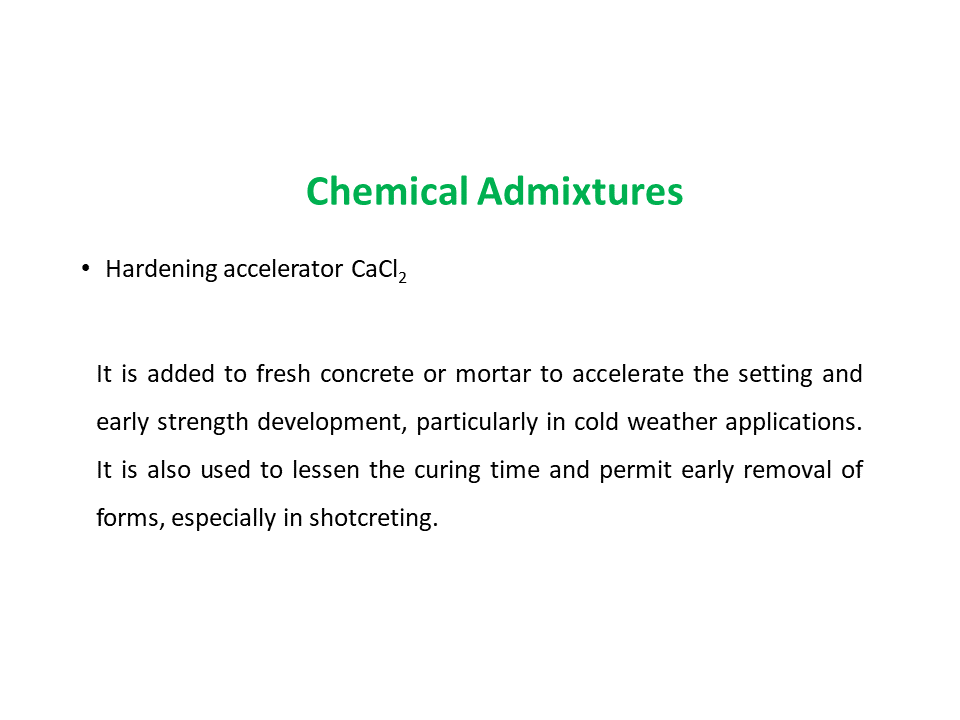 Chemical Admixtures

• Hardening accelerator $CaCl_2$

It is added to fresh concrete or mortar to accelerate the setting and early strength development, particularly in cold weather applications. It is also used to lessen the curing time and permit early removal of forms, especially in shotcreting.